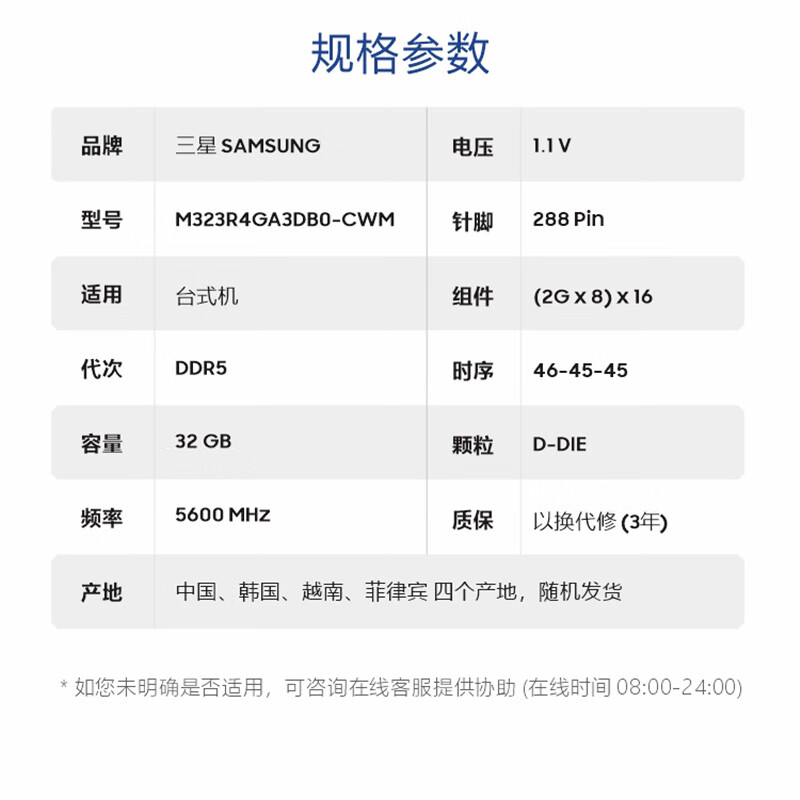 规格参数

| 品牌 | 三星 SAMSUNG | 电压 | 1.1 V |
|---|---|---|---|
| 型号 | M323R4GA3DB0-CWM | 针脚 | 288 Pin |
| 适用 | 台式机 | 组件 | (2G x 8) x 16 |
| 代次 | DDR5 | 时序 | 46-45-45 |
| 容量 | 32 GB | 颗粒 | D-DIE |
| 频率 | 5600 MHz | 质保 | 以换代修 (3年) |
| 产地 | 中国、韩国、越南、菲律宾 四个产地，随机发货 | | |

* 如您未明确是否适用，可咨询在线客服提供协助 (在线时间 08:00-24:00)